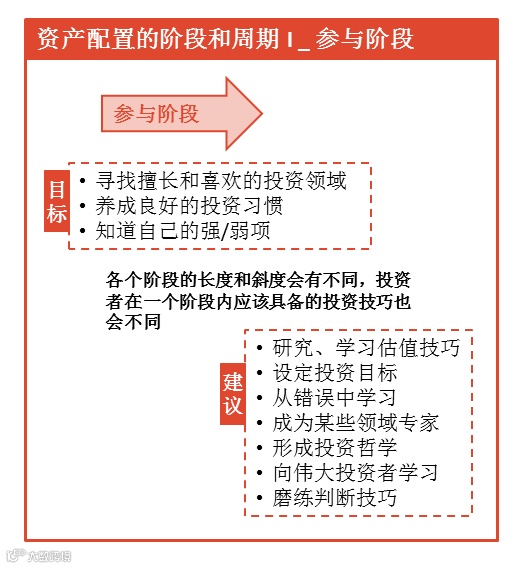 资产配置的阶段和周期 I _ 参与阶段

参与阶段

目标
• 寻找擅长和喜欢的投资领域
• 养成良好的投资习惯
• 知道自己的强/弱项

各个阶段的长度和斜度会有不同，投资者在一个阶段内应该具备的投资技巧也会不同

建议
• 研究、学习估值技巧
• 设定投资目标
• 从错误中学习
• 成为某些领域专家
• 形成投资哲学
• 向伟大投资者学习
• 磨练判断技巧

大数跨境